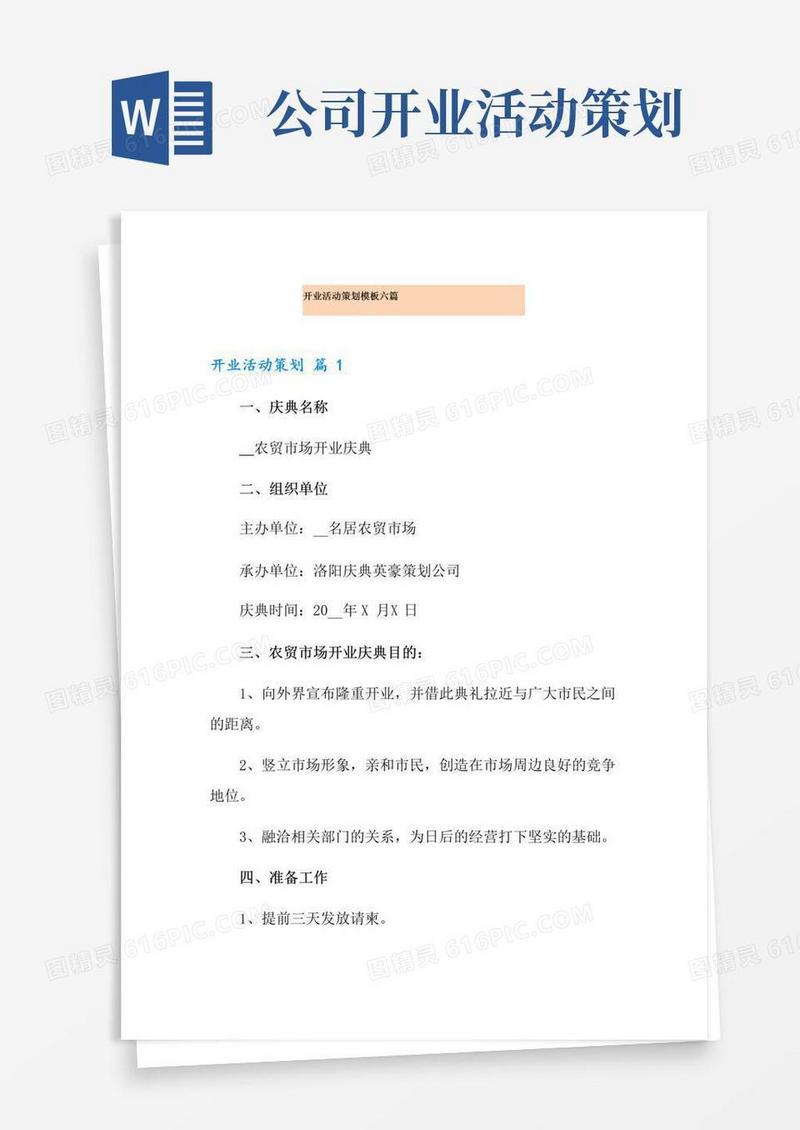 W

公司开业活动策划

开业活动策划模板六篇

开业活动策划 篇 1

一、庆典名称

__农贸市场开业庆典

二、组织单位

主办单位：__名居农贸市场

承办单位：洛阳庆典英豪策划公司

庆典时间：20__年 X 月X 日

三、农贸市场开业庆典目的：

1、向外界宣布隆重开业，并借此典礼拉近与广大市民之间的距离。

2、竖立市场形象，亲和市民，创造在市场周边良好的竞争地位。

3、融洽相关部门的关系，为日后的经营打下坚实的基础。

四、准备工作

1、提前三天发放请柬。

图精灵 616PIC.COM